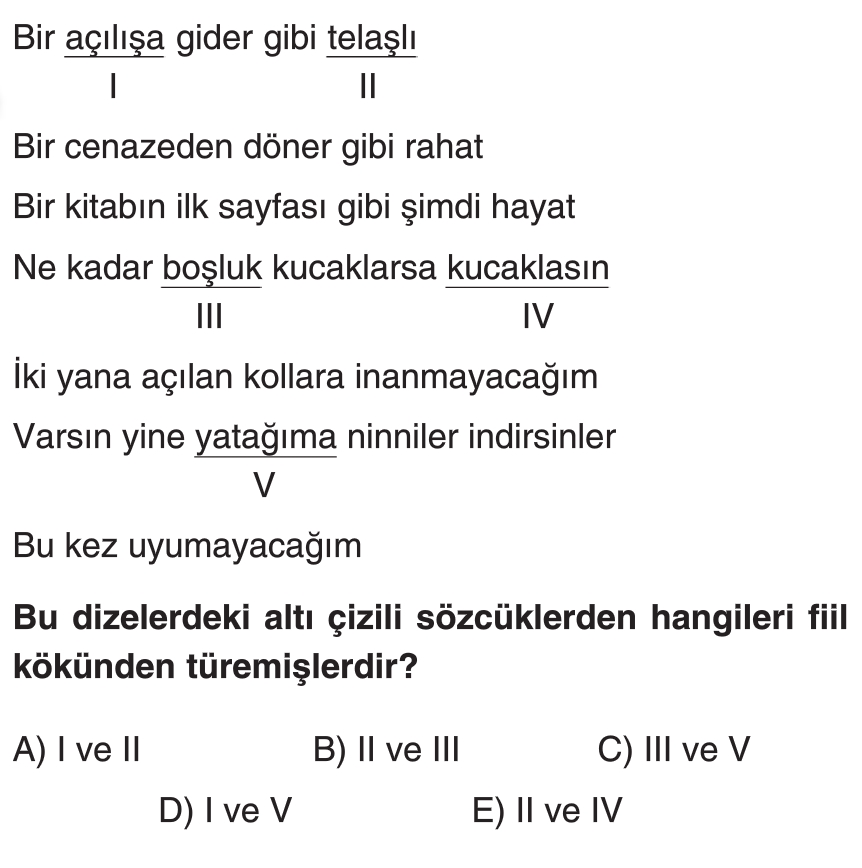 Bir açılışa gider gibi telaşlı
I II

Bir cenazeden döner gibi rahat

Bir kitabın ilk sayfası gibi şimdi hayat

Ne kadar boşluk kucaklarsa kucaklasın
III IV

İki yana açılan kollara inanmayacağım

Varsın yine yatağıma ninniler indirsinler
V

Bu kez uyumayacağım

Bu dizelerdeki altı çizili sözcüklerden hangileri fiil kökünden türemişlerdir?

A) I ve II B) II ve III C) III ve V

D) I ve V E) II ve IV